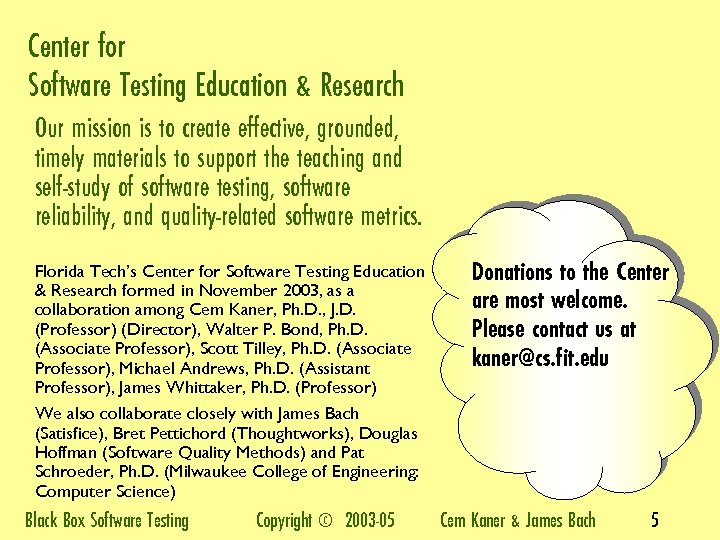 Center for
Software Testing Education & Research

Our mission is to create effective, grounded, timely materials to support the teaching and self-study of software testing, software reliability, and quality-related software metrics.

Florida Tech's Center for Software Testing Education & Research formed in November 2003, as a collaboration among Cem Kaner, Ph.D., J.D. (Professor) (Director), Walter P. Bond, Ph.D. (Associate Professor), Scott Tilley, Ph.D. (Associate Professor), Michael Andrews, Ph.D. (Assistant Professor), James Whittaker, Ph.D. (Professor)

We also collaborate closely with James Bach (Satisfice), Bret Pettichord (Thoughtworks), Douglas Hoffman (Software Quality Methods) and Pat Schroeder, Ph.D. (Milwaukee College of Engineering: Computer Science)

Donations to the Center are most welcome. Please contact us at kaner@cs.fit.edu

Black Box Software Testing Copyright © 2003-05 Cem Kaner & James Bach 5